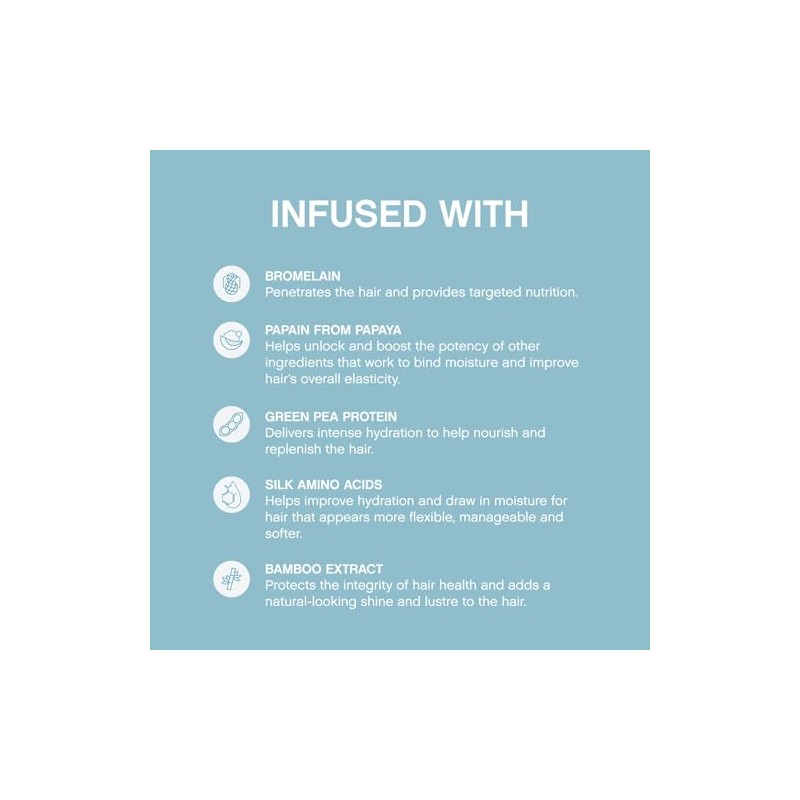 INFUSED WITH

BROMELAIN
Penetrates the hair and provides targeted nutrition.

PAPAIN FROM PAPAYA
Helps unlock and boost the potency of other ingredients that work to bind moisture and improve hair's overall elasticity.

GREEN PEA PROTEIN
Delivers intense hydration to help nourish and replenish the hair.

SILK AMINO ACIDS
Helps improve hydration and draw in moisture for hair that appears more flexible, manageable and softer.

BAMBOO EXTRACT
Protects the integrity of hair health and adds a natural-looking shine and lustre to the hair.